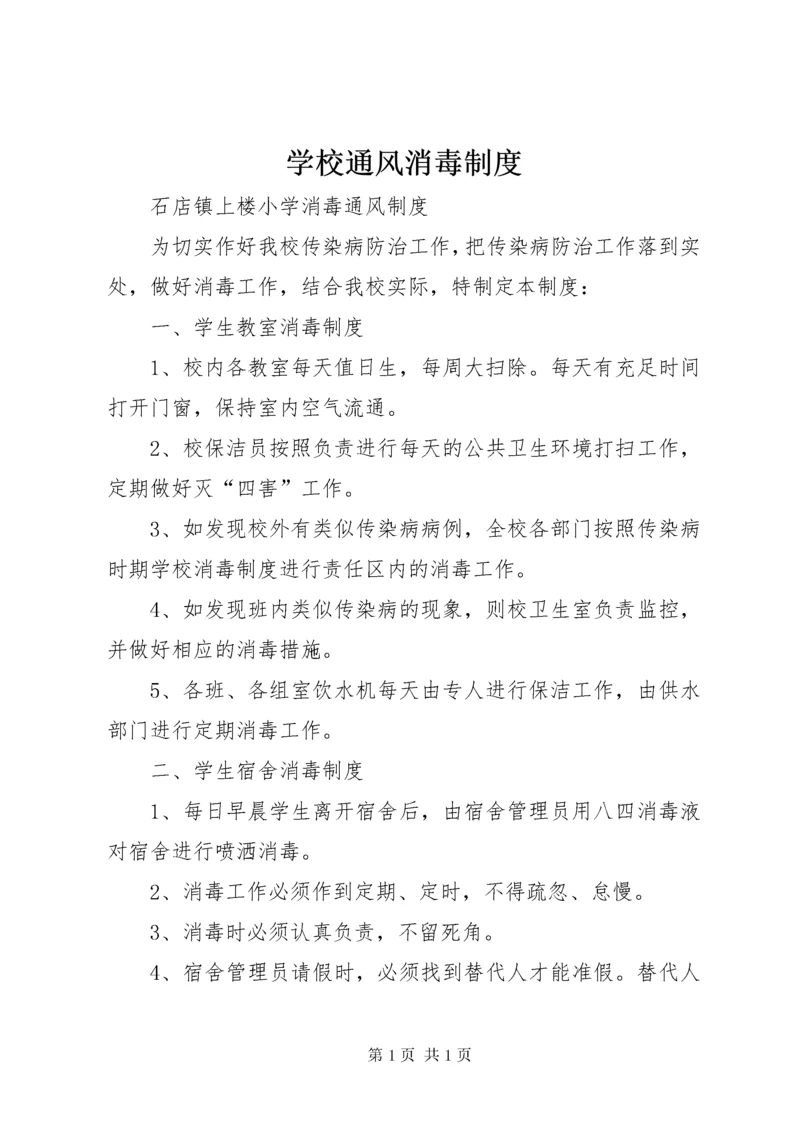 学校通风消毒制度

石店镇上楼小学消毒通风制度

为切实作好我校传染病防治工作，把传染病防治工作落到实处，做好消毒工作，结合我校实际，特制定本制度：

一、学生教室消毒制度

1、校内各教室每天值日生，每周大扫除。每天有充足时间打开门窗，保持室内空气流通。

2、校保洁员按照负责进行每天的公共卫生环境打扫工作，定期做好灭“四害”工作。

3、如发现校外有类似传染病病例，全校各部门按照传染病时期学校消毒制度进行责任区内的消毒工作。

4、如发现班内类似传染病的现象，则校卫生室负责监控，并做好相应的消毒措施。

5、各班、各组室饮水机每天由专人进行保洁工作，由供水部门进行定期消毒工作。

二、学生宿舍消毒制度

1、每日早晨学生离开宿舍后，由宿舍管理员用八四消毒液对宿舍进行喷洒消毒。

2、消毒工作必须作到定期、定时，不得疏忽、怠慢。

3、消毒时必须认真负责，不留死角。

4、宿舍管理员请假时，必须找到替代人才能准假。替代人

第 1 页 共 1 页